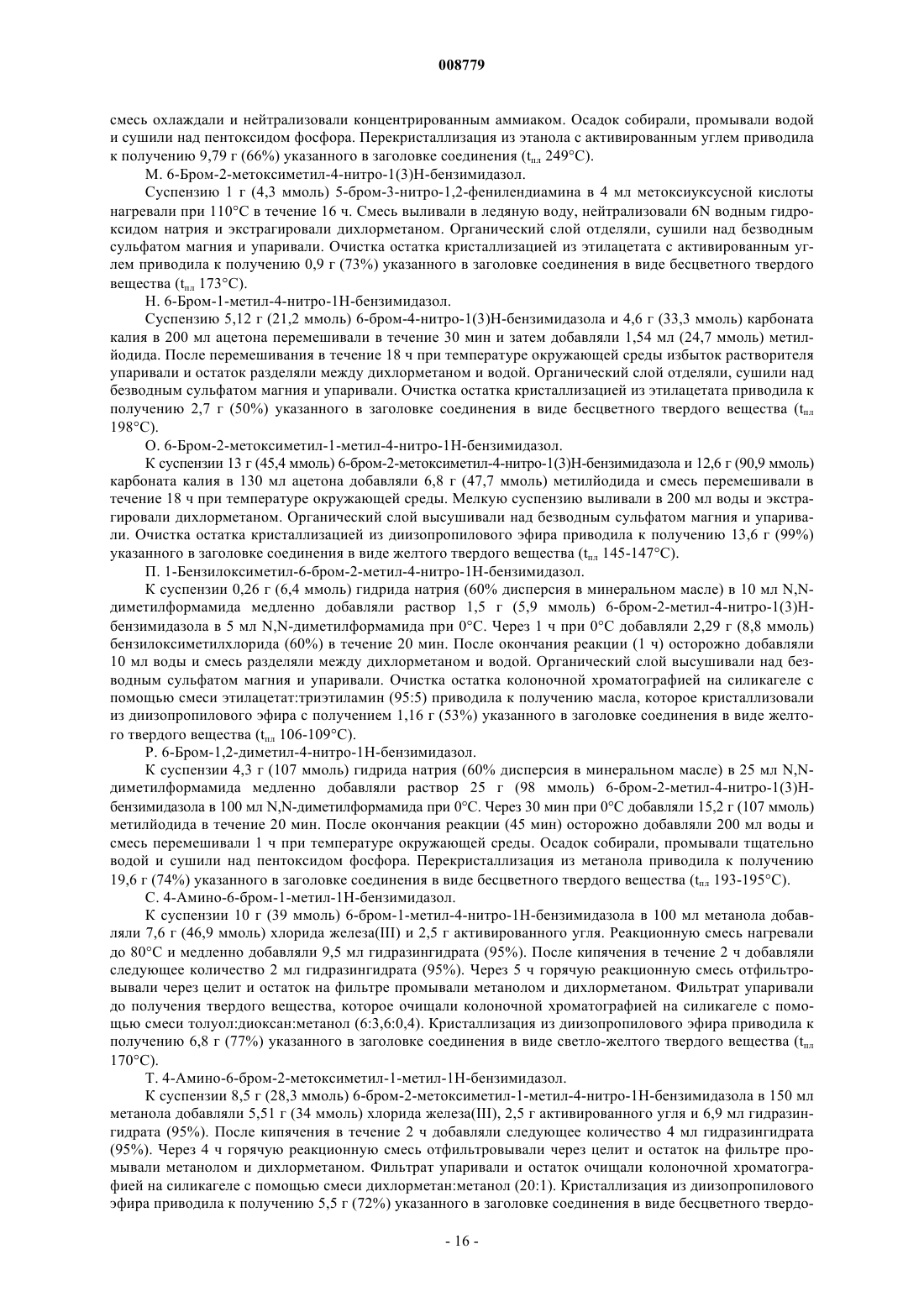 008779

смесь охлаждали и нейтрализовали концентрированным аммиаком. Осадок собирали, промывали водой и сушили над пентоксидом фосфора. Перекристаллизация из этанола с активированным углем приводила к получению 9,79 г (66%) указанного в заголовке соединения ($t_{пл}$ 249°C).

М. 6-Бром-2-метоксиметил-4-нитро-1(3)Н-бензимидазол.

Суспензию 1 г (4,3 ммоль) 5-бром-3-нитро-1,2-фенилендиамина в 4 мл метоксиуксусной кислоты нагревали при 110°C в течение 16 ч. Смесь выливали в ледяную воду, нейтрализовали 6N водным гидроксидом натрия и экстрагировали дихлорметаном. Органический слой отделяли, сушили над безводным сульфатом магния и упаривали. Очистка остатка кристаллизацией из этилацетата с активированным углем приводила к получению 0,9 г (73%) указанного в заголовке соединения в виде бесцветного твердого вещества ($t_{пл}$ 173°C).

Н. 6-Бром-1-метил-4-нитро-1Н-бензимидазол.

Суспензию 5,12 г (21,2 ммоль) 6-бром-4-нитро-1(3)Н-бензимидазола и 4,6 г (33,3 ммоль) карбоната калия в 200 мл ацетона перемешивали в течение 30 мин и затем добавляли 1,54 мл (24,7 ммоль) метилйодида. После перемешивания в течение 18 ч при температуре окружающей среды избыток растворителя упаривали и остаток разделяли между дихлорметаном и водой. Органический слой отделяли, сушили над безводным сульфатом магния и упаривали. Очистка остатка кристаллизацией из этилацетата приводила к получению 2,7 г (50%) указанного в заголовке соединения в виде бесцветного твердого вещества ($t_{пл}$ 198°C).

О. 6-Бром-2-метоксиметил-1-метил-4-нитро-1Н-бензимидазол.

К суспензии 13 г (45,4 ммоль) 6-бром-2-метоксиметил-4-нитро-1(3)Н-бензимидазола и 12,6 г (90,9 ммоль) карбоната калия в 130 мл ацетона добавляли 6,8 г (47,7 ммоль) метилйодида и смесь перемешивали в течение 18 ч при температуре окружающей среды. Мелкую суспензию выливали в 200 мл воды и экстрагировали дихлорметаном. Органический слой высушивали над безводным сульфатом магния и упаривали. Очистка остатка кристаллизацией из диизопропилового эфира приводила к получению 13,6 г (99%) указанного в заголовке соединения в виде желтого твердого вещества ($t_{пл}$ 145-147°C).

П. 1-Бензилоксиметил-6-бром-2-метил-4-нитро-1Н-бензимидазол.

К суспензии 0,26 г (6,4 ммоль) гидрида натрия (60% дисперсия в минеральном масле) в 10 мл N,N-диметилформамида медленно добавляли раствор 1,5 г (5,9 ммоль) 6-бром-2-метил-4-нитро-1(3)Н-бензимидазола в 5 мл N,N-диметилформамида при 0°C. Через 1 ч при 0°C добавляли 2,29 г (8,8 ммоль) бензилоксиметилхлорида (60%) в течение 20 мин. После окончания реакции (1 ч) осторожно добавляли 10 мл воды и смесь разделяли между дихлорметаном и водой. Органический слой высушивали над безводным сульфатом магния и упаривали. Очистка остатка колоночной хроматографией на силикагеле с помощью смеси этилацетат:триэтиламин (95:5) приводила к получению масла, которое кристаллизовали из диизопропилового эфира с получением 1,16 г (53%) указанного в заголовке соединения в виде желтого твердого вещества ($t_{пл}$ 106-109°C).

Р. 6-Бром-1,2-диметил-4-нитро-1Н-бензимидазол.

К суспензии 4,3 г (107 ммоль) гидрида натрия (60% дисперсия в минеральном масле) в 25 мл N,N-диметилформамида медленно добавляли раствор 25 г (98 ммоль) 6-бром-2-метил-4-нитро-1(3)Н-бензимидазола в 100 мл N,N-диметилформамида при 0°C. Через 30 мин при 0°C добавляли 15,2 г (107 ммоль) метилйодида в течение 20 мин. После окончания реакции (45 мин) осторожно добавляли 200 мл воды и смесь перемешивали 1 ч при температуре окружающей среды. Осадок собирали, промывали тщательно водой и сушили над пентоксидом фосфора. Перекристаллизация из метанола приводила к получению 19,6 г (74%) указанного в заголовке соединения в виде бесцветного твердого вещества ($t_{пл}$ 193-195°C).

С. 4-Амино-6-бром-1-метил-1Н-бензимидазол.

К суспензии 10 г (39 ммоль) 6-бром-1-метил-4-нитро-1Н-бензимидазола в 100 мл метанола добавляли 7,6 г (46,9 ммоль) хлорида железа(III) и 2,5 г активированного угля. Реакционную смесь нагревали до 80°C и медленно добавляли 9,5 мл гидразингидрата (95%). После кипячения в течение 2 ч добавляли следующее количество 2 мл гидразингидрата (95%). Через 5 ч горячую реакционную смесь отфильтровывали через целит и остаток на фильтре промывали метанолом и дихлорметаном. Фильтрат упаривали до получения твердого вещества, которое очищали колоночной хроматографией на силикагеле с помощью смеси толуол:диоксан:метанол (6:3,6:0,4). Кристаллизация из диизопропилового эфира приводила к получению 6,8 г (77%) указанного в заголовке соединения в виде светло-желтого твердого вещества ($t_{пл}$ 170°C).

Т. 4-Амино-6-бром-2-метоксиметил-1-метил-1Н-бензимидазол.

К суспензии 8,5 г (28,3 ммоль) 6-бром-2-метоксиметил-1-метил-4-нитро-1Н-бензимидазола в 150 мл метанола добавляли 5,51 г (34 ммоль) хлорида железа(III), 2,5 г активированного угля и 6,9 мл гидразингидрата (95%). После кипячения в течение 2 ч добавляли следующее количество 4 мл гидразингидрата (95%). Через 4 ч горячую реакционную смесь отфильтровывали через целит и остаток на фильтре промывали метанолом и дихлорметаном. Фильтрат упаривали и остаток очищали колоночной хроматографией на силикагеле с помощью смеси дихлорметан:метанол (20:1). Кристаллизация из диизопропилового эфира приводила к получению 5,5 г (72%) указанного в заголовке соединения в виде бесцветного твердо-

- 16 -